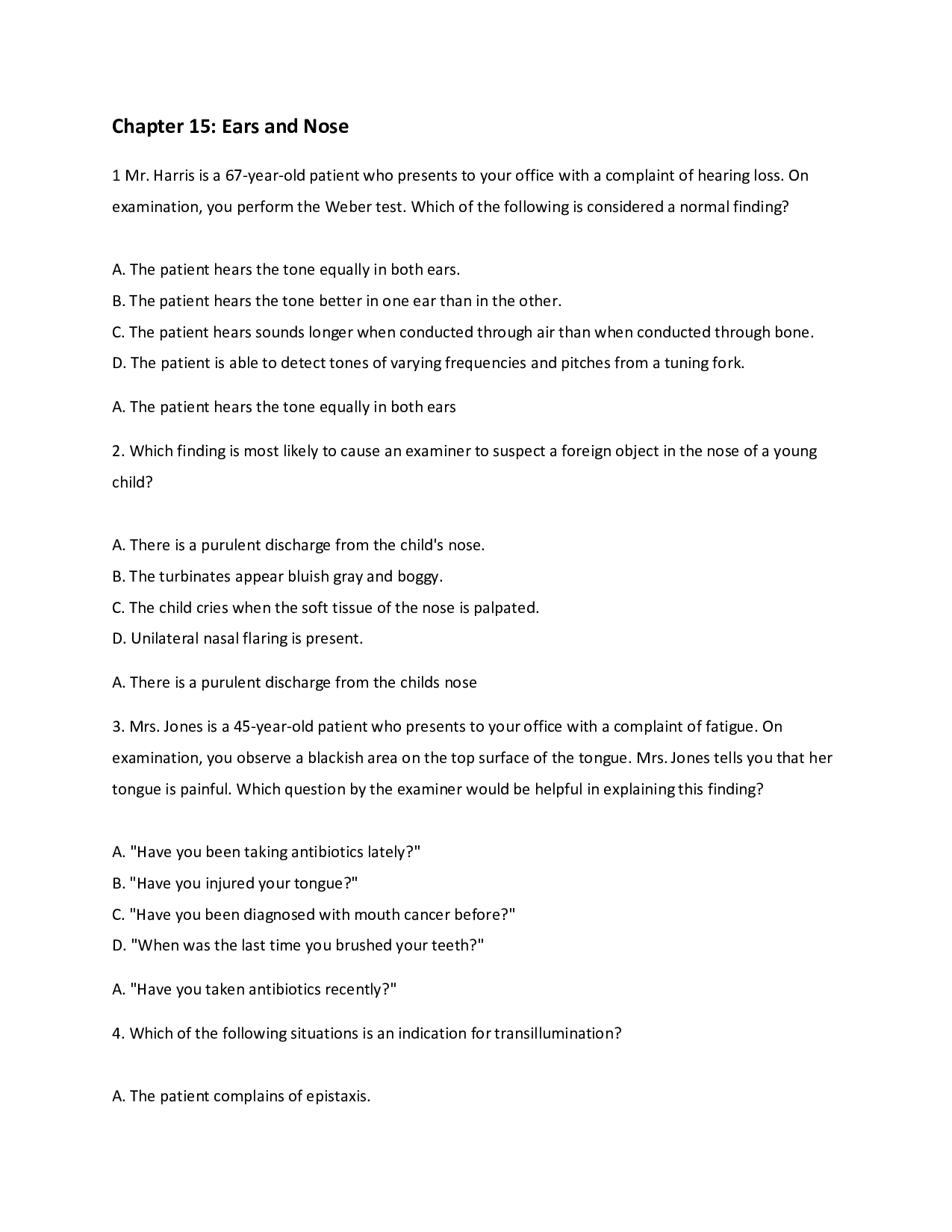 Chapter 15: Ears and Nose

1 Mr. Harris is a 67-year-old patient who presents to your office with a complaint of hearing loss. On examination, you perform the Weber test. Which of the following is considered a normal finding?

A. The patient hears the tone equally in both ears.
B. The patient hears the tone better in one ear than in the other.
C. The patient hears sounds longer when conducted through air than when conducted through bone.
D. The patient is able to detect tones of varying frequencies and pitches from a tuning fork.

A. The patient hears the tone equally in both ears

2. Which finding is most likely to cause an examiner to suspect a foreign object in the nose of a young child?

A. There is a purulent discharge from the child's nose.
B. The turbinates appear bluish gray and boggy.
C. The child cries when the soft tissue of the nose is palpated.
D. Unilateral nasal flaring is present.

A. There is a purulent discharge from the childs nose

3. Mrs. Jones is a 45-year-old patient who presents to your office with a complaint of fatigue. On examination, you observe a blackish area on the top surface of the tongue. Mrs. Jones tells you that her tongue is painful. Which question by the examiner would be helpful in explaining this finding?

A. "Have you been taking antibiotics lately?"
B. "Have you injured your tongue?"
C. "Have you been diagnosed with mouth cancer before?"
D. "When was the last time you brushed your teeth?"

A. "Have you taken antibiotics recently?"

4. Which of the following situations is an indication for transillumination?

A. The patient complains of epistaxis.